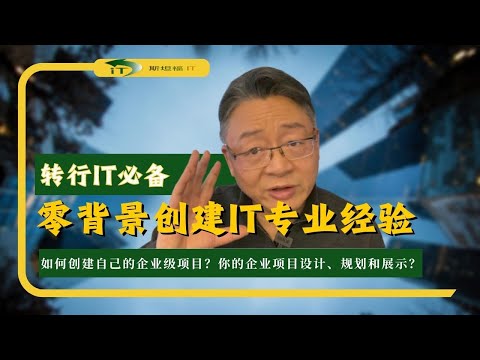 iT 斯坦福 IT

转行IT必备

零背景创建IT专业经验

如何创建自己的企业级项目？你的企业项目设计、规划和展示？